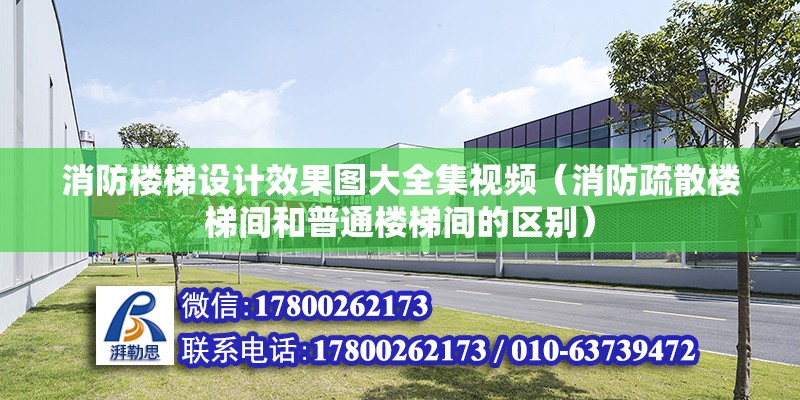 消防楼梯设计效果图大全集视频（消防疏散楼梯间和普通楼梯间的区别）

湃勒思

微信:17800262173

联系电话:17800262173 / 010-63739472